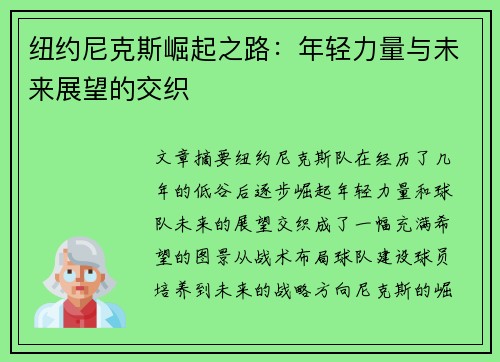 纽约尼克斯崛起之路：年轻力量与未来展望的交织

文章摘要纽约尼克斯队在经历了几年的低谷后逐步崛起年轻力量和球队未来的展望交织成了一幅充满希望的图景从战术布局球队建设球员培养到未来的战略方向尼克斯的崛